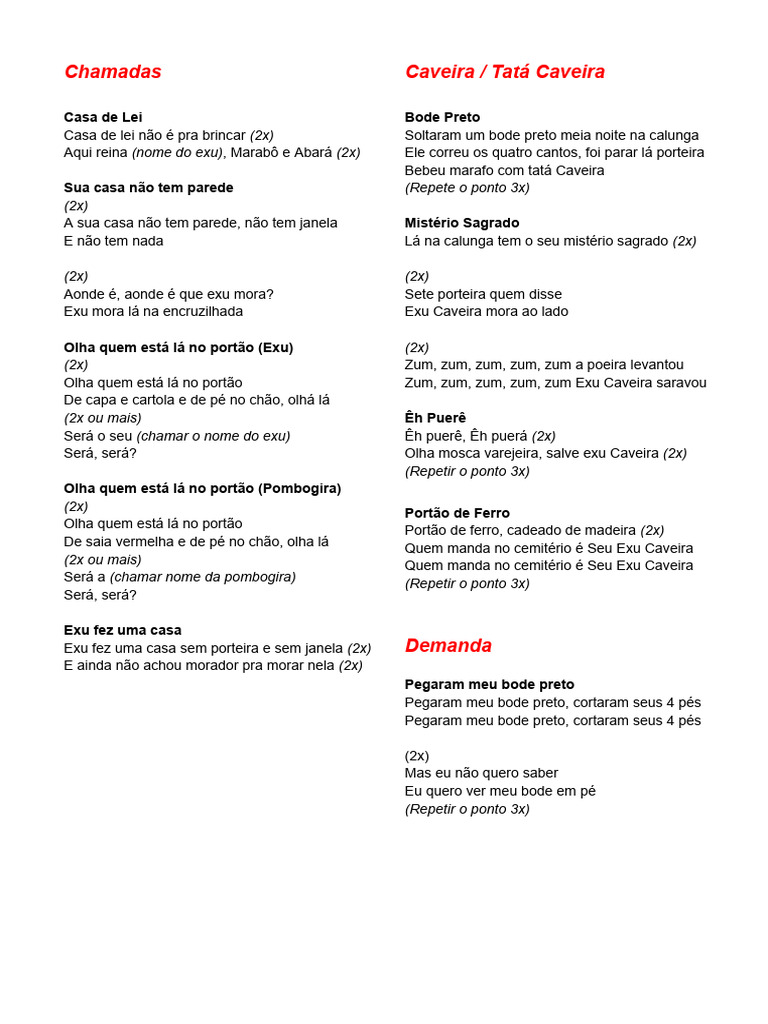 Chamadas

Casa de Lei
Casa de lei não é pra brincar (2x)
Aqui reina (nome do exu), Marabô e Abará (2x)

Sua casa não tem parede
(2x)
A sua casa não tem parede, não tem janela
E não tem nada

(2x)
Aonde é, aonde é que exu mora?
Exu mora lá na encruzilhada

Olha quem está lá no portão (Exu)
(2x)
Olha quem está lá no portão
De capa e cartola e de pé no chão, olhá lá
(2x ou mais)
Será o seu (chamar o nome do exu)
Será, será?

Olha quem está lá no portão (Pombogira)
(2x)
Olha quem está lá no portão
De saia vermelha e de pé no chão, olha lá
(2x ou mais)
Será a (chamar nome da pombogira)
Será, será?

Exu fez uma casa
Exu fez uma casa sem porteira e sem janela (2x)
E ainda não achou morador pra morar nela (2x)

Caveira / Tatá Caveira

Bode Preto
Soltaram um bode preto meia noite na calunga
Ele correu os quatro cantos, foi parar lá porteira
Bebeu marafo com tatá Caveira
(Repete o ponto 3x)

Mistério Sagrado
Lá na calunga tem o seu mistério sagrado (2x)

(2x)
Sete porteira quem disse
Exu Caveira mora ao lado

(2x)
Zum, zum, zum, zum, zum a poeira levantou
Zum, zum, zum, zum, zum Exu Caveira saravou

Êh Puerê
Êh puerê, Êh puerá (2x)
Olha mosca varejeira, salve exu Caveira (2x)
(Repetir o ponto 3x)

Portão de Ferro
Portão de ferro, cadeado de madeira (2x)
Quem manda no cemitério é Seu Exu Caveira
Quem manda no cemitério é Seu Exu Caveira
(Repetir o ponto 3x)

Demanda

Pegaram meu bode preto
Pegaram meu bode preto, cortaram seus 4 pés
Pegaram meu bode preto, cortaram seus 4 pés

(2x)
Mas eu não quero saber
Eu quero ver meu bode em pé
(Repetir o ponto 3x)